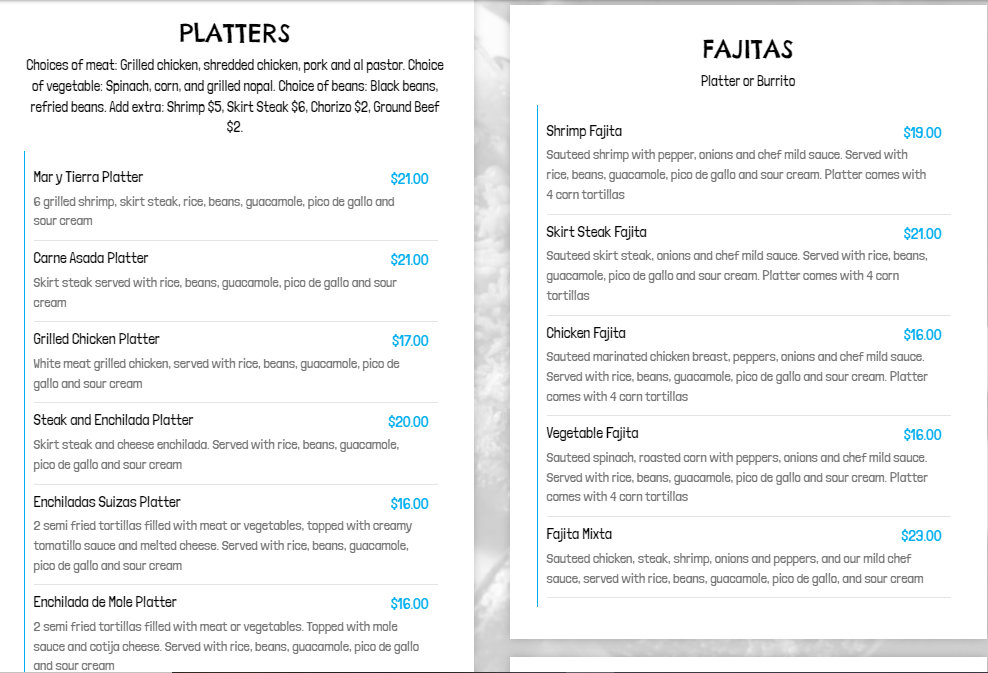 PLATTERS

Choices of meat: Grilled chicken, shredded chicken, pork and al pastor. Choice of vegetable: Spinach, corn, and grilled nopal. Choice of beans: Black beans, refried beans. Add extra: Shrimp $5, Skirt Steak $6, Chorizo $2, Ground Beef $2.

Mar y Tierra Platter
$21.00
6 grilled shrimp, skirt steak, rice, beans, guacamole, pico de gallo and sour cream

Carne Asada Platter
$21.00
Skirt steak served with rice, beans, guacamole, pico de gallo and sour cream

Grilled Chicken Platter
$17.00
White meat grilled chicken, served with rice, beans, guacamole, pico de gallo and sour cream

Steak and Enchilada Platter
$20.00
Skirt steak and cheese enchilada. Served with rice, beans, guacamole, pico de gallo and sour cream

Enchiladas Suizas Platter
$16.00
2 semi fried tortillas filled with meat or vegetables, topped with creamy tomatillo sauce and melted cheese. Served with rice, beans, guacamole, pico de gallo and sour cream

Enchilada de Mole Platter
$16.00
2 semi fried tortillas filled with meat or vegetables. Topped with mole sauce and cotija cheese. Served with rice, beans, guacamole, pico de gallo and sour cream

FAJITAS

Platter or Burrito

Shrimp Fajita
$19.00
Sauteed shrimp with pepper, onions and chef mild sauce. Served with rice, beans, guacamole, pico de gallo and sour cream. Platter comes with 4 corn tortillas

Skirt Steak Fajita
$21.00
Sauteed skirt steak, onions and chef mild sauce. Served with rice, beans, guacamole, pico de gallo and sour cream. Platter comes with 4 corn tortillas

Chicken Fajita
$16.00
Sauteed marinated chicken breast, peppers, onions and chef mild sauce. Served with rice, beans, guacamole, pico de gallo and sour cream. Platter comes with 4 corn tortillas

Vegetable Fajita
$16.00
Sauteed spinach, roasted corn with peppers, onions and chef mild sauce. Served with rice, beans, guacamole, pico de gallo and sour cream. Platter comes with 4 corn tortillas

Fajita Mixta
$23.00
Sauteed chicken, steak, shrimp, onions and peppers, and our mild chef sauce, served with rice, beans, guacamole, pico de gallo, and sour cream